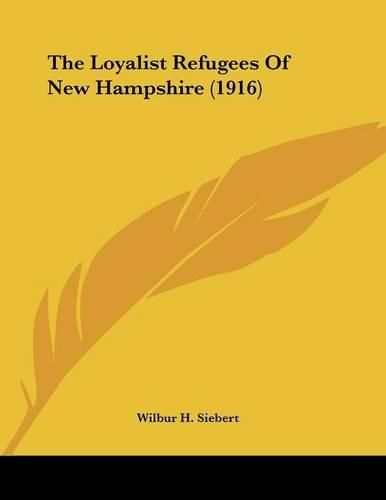 The Loyalist Refugees Of New Hampshire (1916)

Wilbur H. Siebert